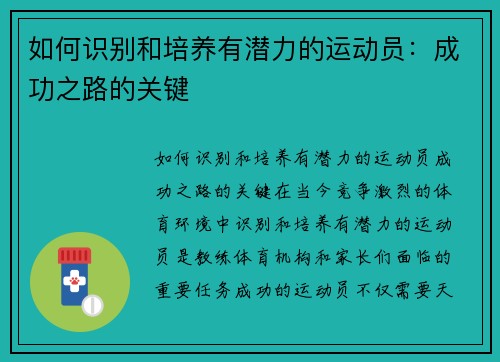 如何识别和培养有潜力的运动员：成功之路的关键

如何识别和培养有潜力的运动员成功之路的关键在当今竞争激烈的体育环境中识别和培养有潜力的运动员是教练体育机构和家长们面临的重要任务成功的运动员不仅需要天